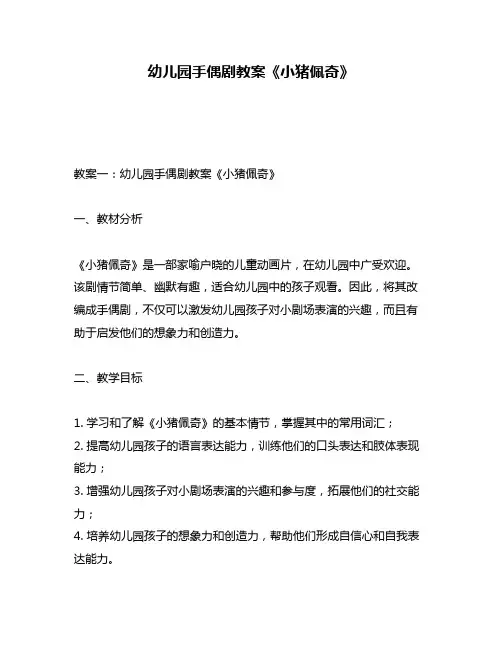 幼儿园手偶剧教案《小猪佩奇》

教案一：幼儿园手偶剧教案《小猪佩奇》

一、教材分析

《小猪佩奇》是一部家喻户晓的儿童动画片，在幼儿园中广受欢迎。该剧情节简单、幽默有趣，适合幼儿园中的孩子观看。因此，将其改编成手偶剧，不仅可以激发幼儿园孩子对小剧场表演的兴趣，而且有助于启发他们的想象力和创造力。

二、教学目标

1. 学习和了解《小猪佩奇》的基本情节，掌握其中的常用词汇；
2. 提高幼儿园孩子的语言表达能力，训练他们的口头表达和肢体表现能力；
3. 增强幼儿园孩子对小剧场表演的兴趣和参与度，拓展他们的社交能力；
4. 培养幼儿园孩子的想象力和创造力，帮助他们形成自信心和自我表达能力。